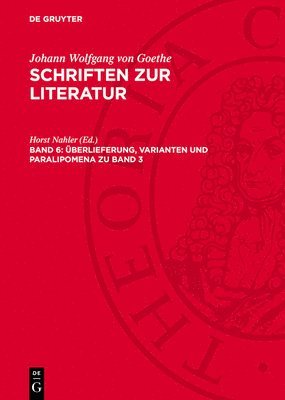 DE GRUYTER

Johann Wolfgang von Goethe
SCHRIFTEN ZUR LITERATUR

Horst Nahler (Ed.)
BAND 6: ÜBERLIEFERUNG, VARIANTEN UND PARALIPOMENA ZU BAND 3

THEORIA C

DE G